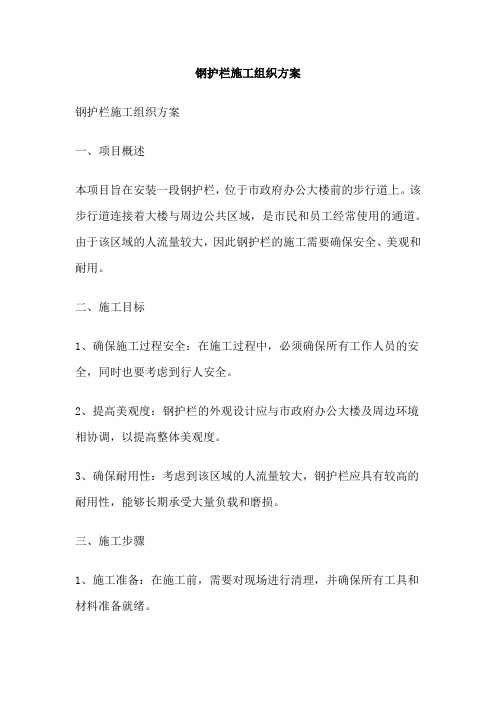 钢护栏施工组织方案

钢护栏施工组织方案

一、项目概述

本项目旨在安装一段钢护栏，位于市政府办公大楼前的步行道上。该步行道连接着大楼与周边公共区域，是市民和员工经常使用的通道。由于该区域的人流量较大，因此钢护栏的施工需要确保安全、美观和耐用。

二、施工目标

1、确保施工过程安全：在施工过程中，必须确保所有工作人员的安全，同时也要考虑到行人安全。

2、提高美观度：钢护栏的外观设计应与市政府办公大楼及周边环境相协调，以提高整体美观度。

3、确保耐用性：考虑到该区域的人流量较大，钢护栏应具有较高的耐用性，能够长期承受大量负载和磨损。

三、施工步骤

1、施工准备：在施工前，需要对现场进行清理，并确保所有工具和材料准备就绪。